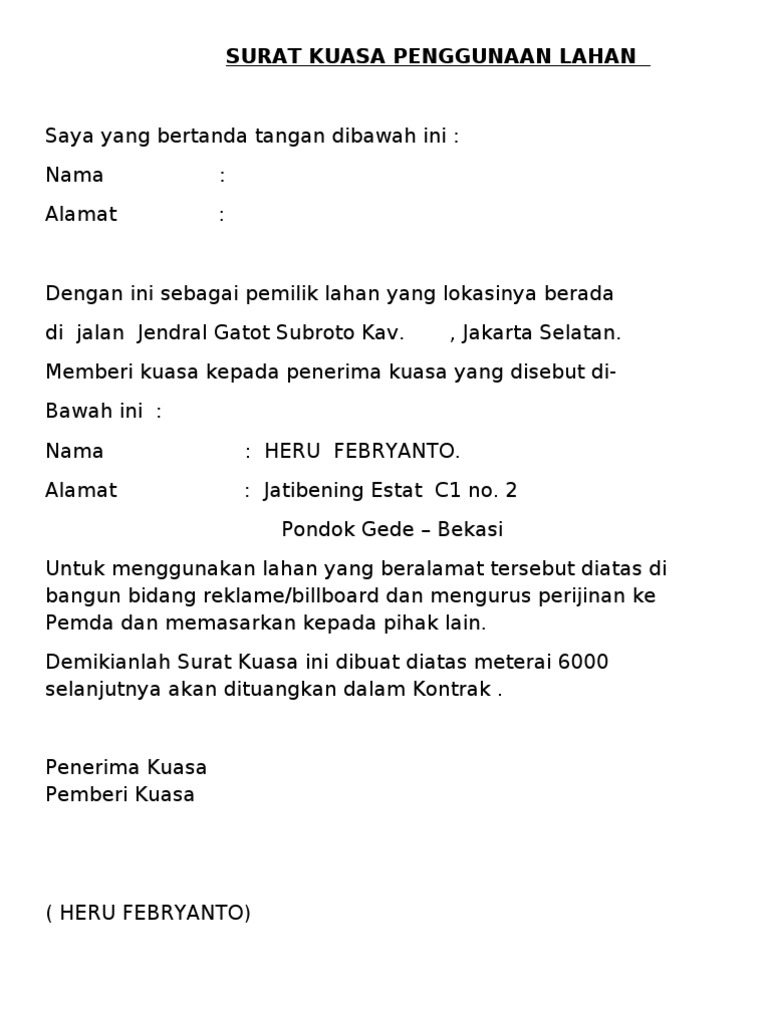 SURAT KUASA PENGGUNAAN LAHAN

Saya yang bertanda tangan dibawah ini :

Nama :

Alamat :

Dengan ini sebagai pemilik lahan yang lokasinya berada

di jalan Jendral Gatot Subroto Kav. , Jakarta Selatan.

Memberi kuasa kepada penerima kuasa yang disebut di-

Bawah ini :

Nama : HERU FEBRYANTO.

Alamat : Jatibening Estat C1 no. 2

Pondok Gede – Bekasi

Untuk menggunakan lahan yang beralamat tersebut diatas di bangun bidang reklame/billboard dan mengurus perijinan ke Pemda dan memasarkan kepada pihak lain.

Demikianlah Surat Kuasa ini dibuat diatas meterai 6000 selanjutnya akan dituangkan dalam Kontrak .

Penerima Kuasa
Pemberi Kuasa

( HERU FEBRYANTO)